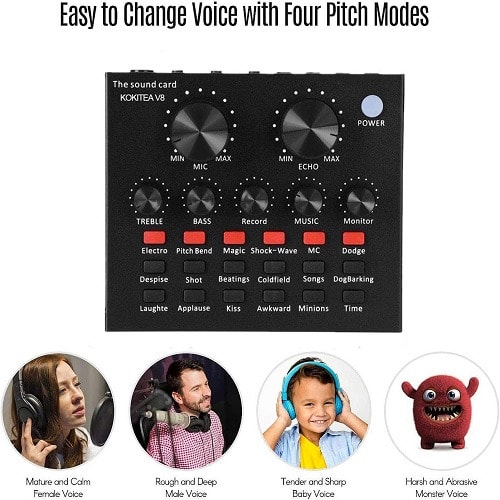 Easy to Change Voice with Four Pitch Modes

The sound card
KOKITEA V8

MIN MAX
MIC

MIN MAX
ECHO

POWER

TREBLE
BASS
Record
MUSIC
Monitor

Electro
Pitch Bend
Magic
Shock-Wave
MC
Dodge

Despise
Shot
Beatings
Coldfield
Songs
DogBarking

Laughte
Applause
Kiss
Awkward
Minions
Time

Mature and Calm
Female Voice

Rough and Deep
Male Voice

Tender and Sharp
Baby Voice

Harsh and Abrasive
Monster Voice